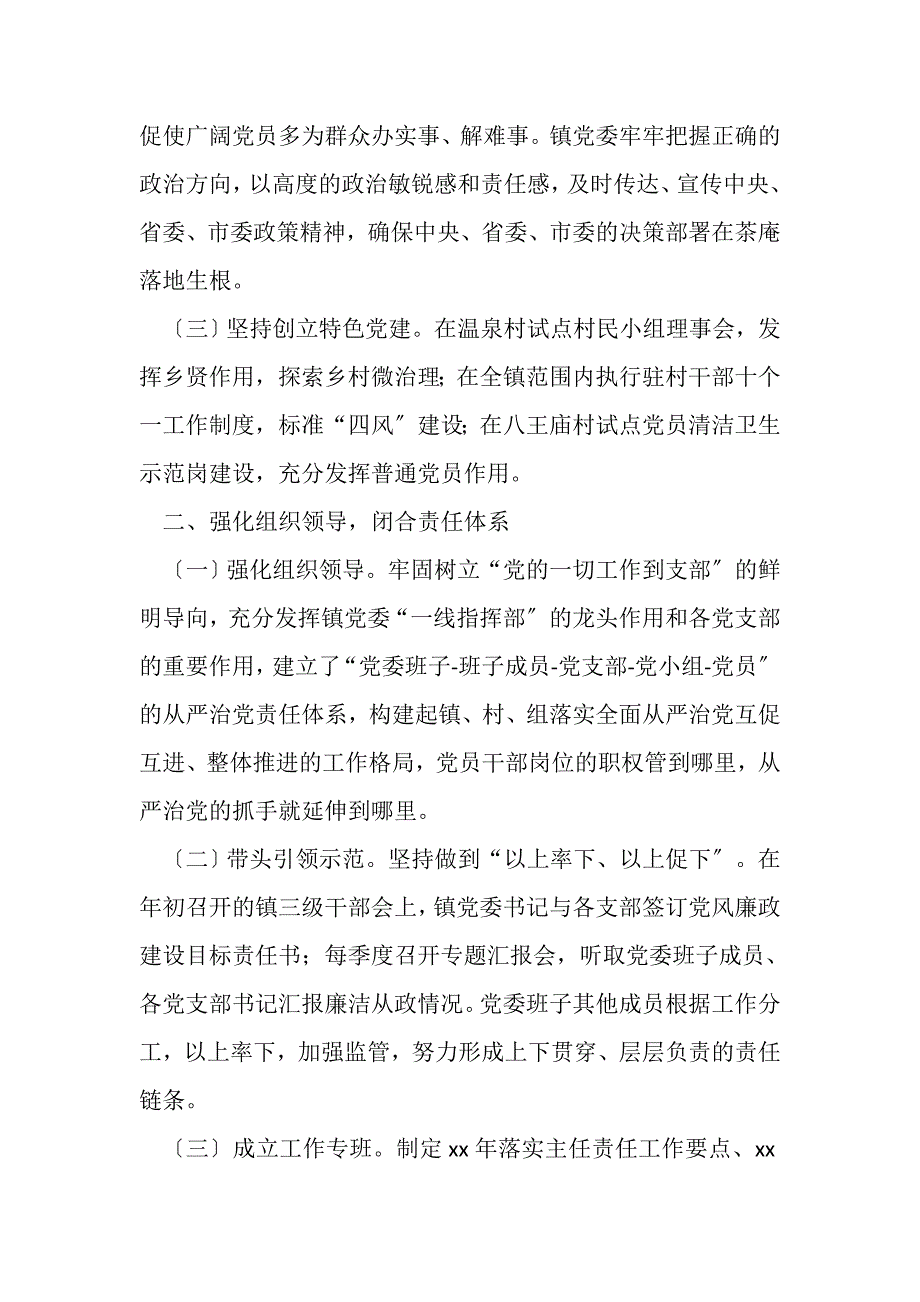 促使广阔党员多为群众办实事、解难事。镇党委牢牢把握正确的政治方向，以高度的政治敏锐感和责任感，及时传达、宣传中央、省委、市委政策精神，确保中央、省委、市委的决策部署在茶庵落地生根。

〔三〕坚持创立特色党建。在温泉村试点村民小组理事会，发挥乡贤作用，探索乡村微治理；在全镇范围内执行驻村干部十个一工作制度，标准“四风〞建设；在八王庙村试点党员清洁卫生示范岗建设，充分发挥普通党员作用。

二、强化组织领导，闭合责任体系

〔一〕强化组织领导。牢固树立“党的一切工作到支部〞的鲜明导向，充分发挥镇党委“一线指挥部〞的龙头作用和各党支部的重要作用，建立了“党委班子-班子成员-党支部-党小组-党员〞的从严治党责任体系，构建起镇、村、组落实全面从严治党互促互进、整体推进的工作格局，党员干部岗位的职权管到哪里，从严治党的抓手就延伸到哪里。

〔二〕带头引领示范。坚持做到“以上率下、以上促下〞。在年初召开的镇三级干部会上，镇党委书记与各支部签订党风廉政建设目标责任书；每季度召开专题汇报会，听取党委班子成员、各党支部书记汇报廉洁从政情况。党委班子其他成员根据工作分工，以上率下，加强监管，努力形成上下贯穿、层层负责的责任链条。

〔三〕成立工作专班。制定 xx 年落实主任责任工作要点、xx